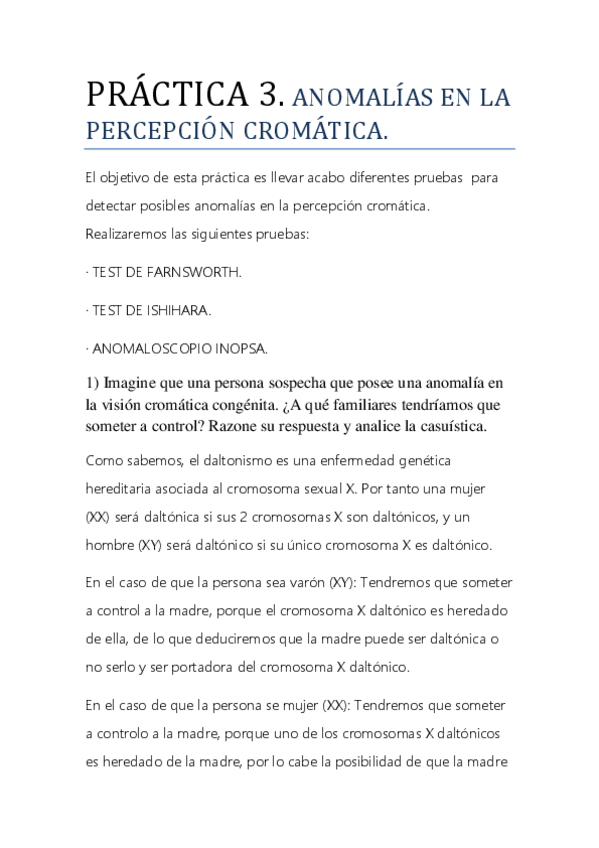 PRÁCTICA 3. ANOMALÍAS EN LA PERCEPCIÓN CROMÁTICA.

El objetivo de esta práctica es llevar acabo diferentes pruebas para detectar posibles anomalías en la percepción cromática. Realizaremos las siguientes pruebas:

· TEST DE FARNSWORTH.

· TEST DE ISHIHARA.

· ANOMALOSCOPIO INOPSA.

1) Imagine que una persona sospecha que posee una anomalía en la visión cromática congénita. ¿A qué familiares tendríamos que someter a control? Razone su respuesta y analice la casuística.

Como sabemos, el daltonismo es una enfermedad genética hereditaria asociada al cromosoma sexual X. Por tanto una mujer (XX) será daltónica si sus 2 cromosomas X son daltónicos, y un hombre (XY) será daltónico si su único cromosoma X es daltónico.

En el caso de que la persona sea varón (XY): Tendremos que someter a control a la madre, porque el cromosoma X daltónico es heredado de ella, de lo que deduciremos que la madre puede ser daltónica o no serlo y ser portadora del cromosoma X daltónico.

En el caso de que la persona se mujer (XX): Tendremos que someter a controlo a la madre, porque uno de los cromosomas X daltónicos es heredado de la madre, por lo cabe la posibilidad de que la madre